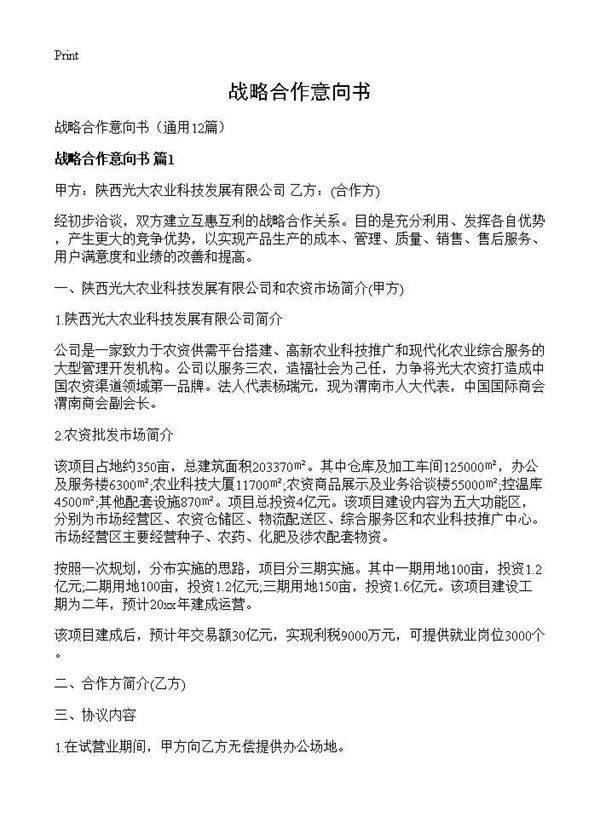 Print

战略合作意向书

战略合作意向书（通用12篇）

战略合作意向书 篇1

甲方：陕西光大农业科技发展有限公司 乙方：(合作方)

经初步洽谈，双方建立互惠互利的战略合作关系。目的是充分利用、发挥各自优势，产生更大的竞争优势，以实现产品生产的成本、管理、质量、销售、售后服务、用户满意度和业绩的改善和提高。

一、陕西光大农业科技发展有限公司和农资市场简介(甲方)

1.陕西光大农业科技发展有限公司简介

公司是一家致力于农资供需平台搭建、高新农业科技推广和现代化农业综合服务的大型管理开发机构。公司以服务三农，造福社会为己任，力争将光大农资打造成中国农资渠道领域第一品牌。法人代表杨瑞元，现为渭南市人大代表，中国国际商会渭南商会副会长。

2.农资批发市场简介

该项目占地约350亩，总建筑面积203370㎡。其中仓库及加工车间125000㎡，办公及服务楼6300㎡;农业科技大厦11700㎡;农资商品展示及业务洽谈楼55000㎡;控温库4500㎡;其他配套设施870㎡。项目总投资4亿元。该项目建设内容为五大功能区，分别为市场经营区、农资仓储区、物流配送区、综合服务区和农业科技推广中心。市场经营区主要经营种子、农药、化肥及涉农配套物资。

按照一次规划，分布实施的思路，项目分三期实施。其中一期用地100亩，投资1.2亿元;二期用地100亩，投资1.2亿元;三期用地150亩，投资1.6亿元。该项目建设工期为二年，预计20xx年建成运营。

该项目建成后，预计年交易额30亿元，实现利税9000万元，可提供就业岗位3000个。

二、合作方简介(乙方)

三、协议内容

1.在试营业期间，甲方向乙方无偿提供办公场地。